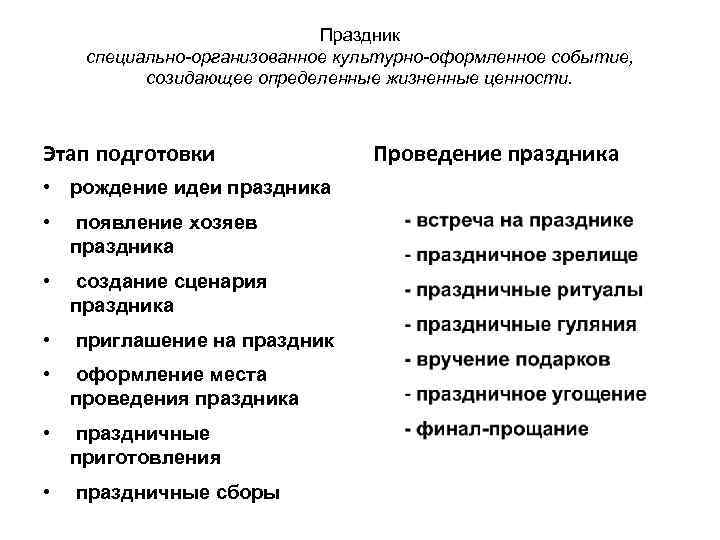 Праздник
специально-организованное культурно-оформленное событие, созидающее определенные жизненные ценности.

Этап подготовки

• рождение идеи праздника
• появление хозяев праздника
• создание сценария праздника
• приглашение на праздник
• оформление места проведения праздника
• праздничные приготовления
• праздничные сборы

Проведение праздника

- встреча на празднике
- праздничное зрелище
- праздничные ритуалы
- праздничные гуляния
- вручение подарков
- праздничное угощение
- финал-прощание